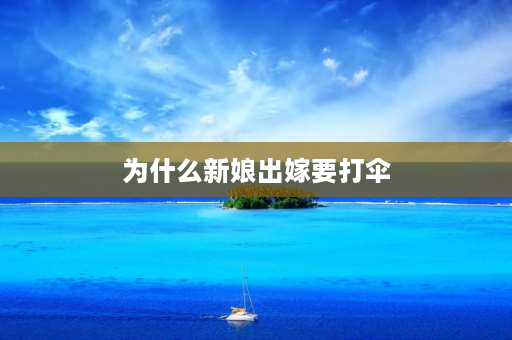 为什么新娘出嫁要打伞